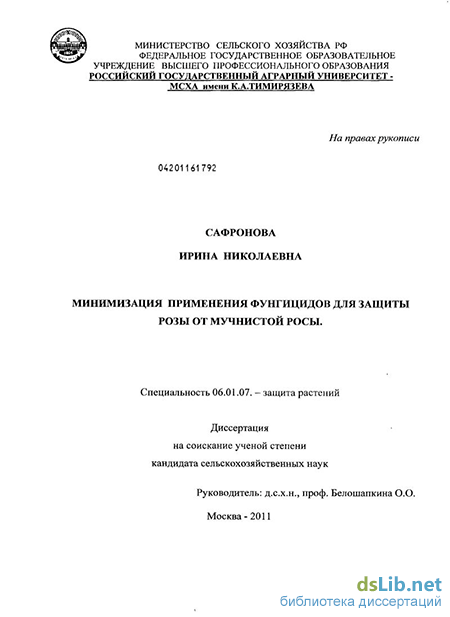 МИНИСТЕРСТВО СЕЛЬСКОГО ХОЗЯЙСТВА РФ
ФЕДЕРАЛЬНОЕ ГОСУДАРСТВЕННОЕ ОБРАЗОВАТЕЛЬНОЕ
УЧРЕЖДЕНИЕ ВЫСШЕГО ПРОФЕССИОНАЛЬНОГО ОБРАЗОВАНИЯ
РОССИЙСКИЙ ГОСУДАРСТВЕННЫЙ АГРАРНЫЙ УНИВЕРСИТЕТ -
МСХА имени К.А.ТИМИРЯЗЕВА

На правах рукописи

04201161792

САФРОНОВА

ИРИНА НИКОЛАЕВНА

МИНИМИЗАЦИЯ ПРИМЕНЕНИЯ ФУНГИЦИДОВ ДЛЯ ЗАЩИТЫ РОЗЫ ОТ МУЧНИСТОЙ РОСЫ.

Специальность 06.01.07. – защита растений

Диссертация
на соискание ученой степени
кандидата сельскохозяйственных наук

Руководитель: д.с.х.н., проф. Белошапкина О.О.

Москва - 2011

dsLib.net
библиотека диссертаций